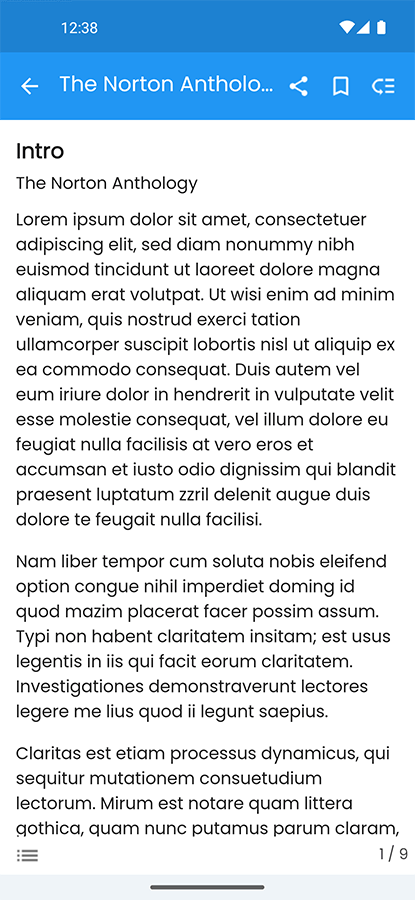 12:38

The Norton Antholo...

Intro

The Norton Anthology

Lorem ipsum dolor sit amet, consectetuer adipiscing elit, sed diam nonummy nibh euismod tincidunt ut laoreet dolore magna aliquam erat volutpat. Ut wisi enim ad minim veniam, quis nostrud exerci tation ullamcorper suscipit lobortis nisl ut aliquip ex ea commodo consequat. Duis autem vel eum iriure dolor in hendrerit in vulputate velit esse molestie consequat, vel illum dolore eu feugiat nulla facilisis at vero eros et accumsan et iusto odio dignissim qui blandit praesent luptatum zzril delenit augue duis dolore te feugait nulla facilisi.

Nam liber tempor cum soluta nobis eleifend option congue nihil imperdiet doming id quod mazim placerat facer possim assum. Typi non habent claritatem insitam; est usus legentis in iis qui facit eorum claritatem. Investigationes demonstraverunt lectores legere me lius quod ii legunt saepius.

Claritas est etiam processus dynamicus, qui sequitur mutationem consuetudium lectorum. Mirum est notare quam littera gothica, quam nunc putamus parum claram,

1 / 9